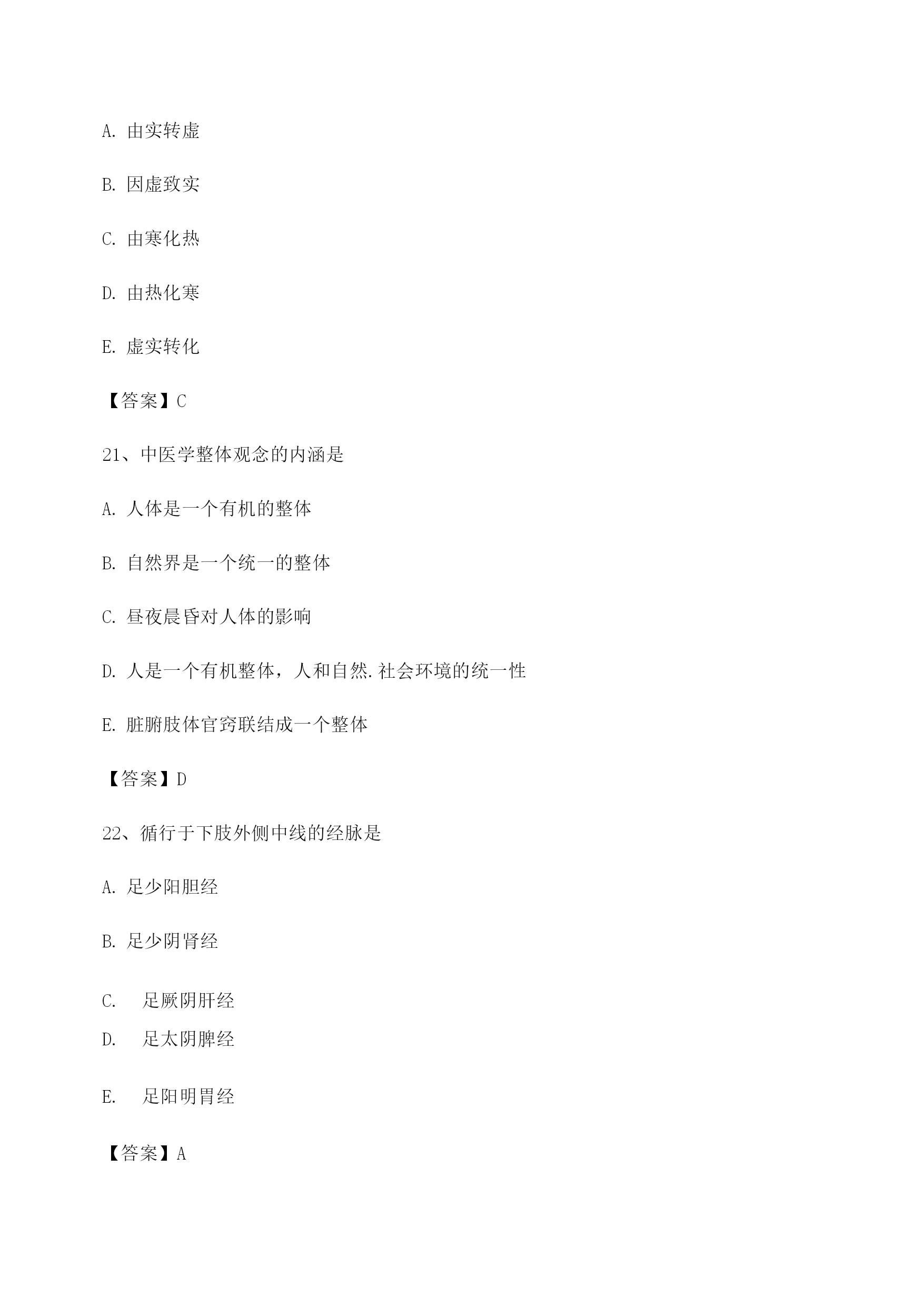 A. 由实转虚

B. 因虚致实

C. 由寒化热

D. 由热化寒

E. 虚实转化

【答案】C

21、中医学整体观念的内涵是

A. 人体是一个有机的整体

B. 自然界是一个统一的整体

C. 昼夜晨昏对人体的影响

D. 人是一个有机整体，人和自然.社会环境的统一性

E. 脏腑肢体官窍联结成一个整体

【答案】D

22、循行于下肢外侧中线的经脉是

A. 足少阳胆经

B. 足少阴肾经

C. 足厥阴肝经

D. 足太阴脾经

E. 足阳明胃经

【答案】A